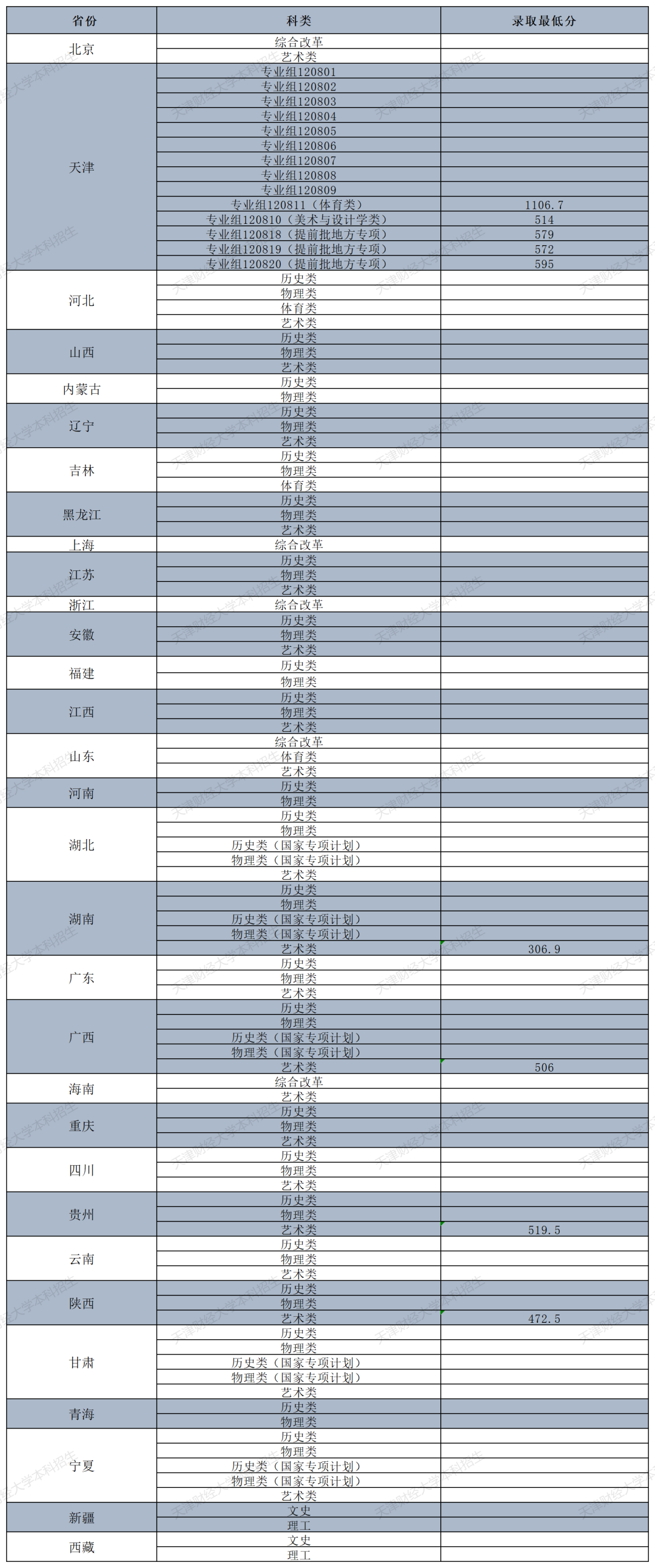 | 省份 | 科类 | 录取最低分 |
|---|---|---|
| 北京 | 综合改革 |  |
|  | 艺术类 |  |
| 天津 | 专业组120801 |  |
|  | 专业组120802 |  |
|  | 专业组120803 |  |
|  | 专业组120804 |  |
|  | 专业组120805 |  |
|  | 专业组120806 |  |
|  | 专业组120807 |  |
|  | 专业组120808 |  |
|  | 专业组120809 |  |
|  | 专业组120811（体育类） | 1106.7 |
|  | 专业组120810（美术与设计学类） | 514 |
|  | 专业组120818（提前批地方专项） | 579 |
|  | 专业组120819（提前批地方专项） | 572 |
|  | 专业组120820（提前批地方专项） | 595 |
| 河北 | 历史类 |  |
|  | 物理类 |  |
|  | 体育类 |  |
|  | 艺术类 |  |
| 山西 | 历史类 |  |
|  | 物理类 |  |
|  | 艺术类 |  |
| 内蒙古 | 历史类 |  |
|  | 物理类 |  |
| 辽宁 | 历史类 |  |
|  | 物理类 |  |
|  | 艺术类 |  |
| 吉林 | 历史类 |  |
|  | 物理类 |  |
|  | 体育类 |  |
| 黑龙江 | 历史类 |  |
|  | 物理类 |  |
|  | 艺术类 |  |
| 上海 | 综合改革 |  |
| 江苏 | 历史类 |  |
|  | 物理类 |  |
|  | 艺术类 |  |
| 浙江 | 综合改革 |  |
| 安徽 | 历史类 |  |
|  | 物理类 |  |
|  | 艺术类 |  |
| 福建 | 历史类 |  |
|  | 物理类 |  |
| 江西 | 历史类 |  |
|  | 物理类 |  |
|  | 艺术类 |  |
| 山东 | 综合改革 |  |
|  | 体育类 |  |
|  | 艺术类 |  |
| 河南 | 历史类 |  |
|  | 物理类 |  |
| 湖北 | 历史类 |  |
|  | 物理类 |  |
|  | 历史类（国家专项计划） |  |
|  | 物理类（国家专项计划） |  |
|  | 艺术类 |  |
| 湖南 | 历史类 |  |
|  | 物理类 |  |
|  | 历史类（国家专项计划） |  |
|  | 物理类（国家专项计划） |  |
|  | 艺术类 | 306.9 |
| 广东 | 历史类 |  |
|  | 物理类 |  |
|  | 艺术类 |  |
| 广西 | 历史类 |  |
|  | 物理类 |  |
|  | 历史类（国家专项计划） |  |
|  | 物理类（国家专项计划） |  |
|  | 艺术类 | 506 |
| 海南 | 综合改革 |  |
|  | 艺术类 |  |
| 重庆 | 历史类 |  |
|  | 物理类 |  |
|  | 艺术类 |  |
| 四川 | 历史类 |  |
|  | 物理类 |  |
|  | 艺术类 |  |
| 贵州 | 历史类 |  |
|  | 物理类 |  |
|  | 艺术类 | 519.5 |
| 云南 | 历史类 |  |
|  | 物理类 |  |
|  | 艺术类 |  |
| 陕西 | 历史类 |  |
|  | 物理类 |  |
|  | 艺术类 | 472.5 |
| 甘肃 | 历史类 |  |
|  | 物理类 |  |
|  | 历史类（国家专项计划） |  |
|  | 物理类（国家专项计划） |  |
|  | 艺术类 |  |
| 青海 | 历史类 |  |
|  | 物理类 |  |
| 宁夏 | 历史类 |  |
|  | 物理类 |  |
|  | 历史类（国家专项计划） |  |
|  | 物理类（国家专项计划） |  |
|  | 艺术类 |  |
| 新疆 | 文史 |  |
|  | 理工 |  |
| 西藏 | 文史 |  |
|  | 理工 |  |

天津财经大学本科招生